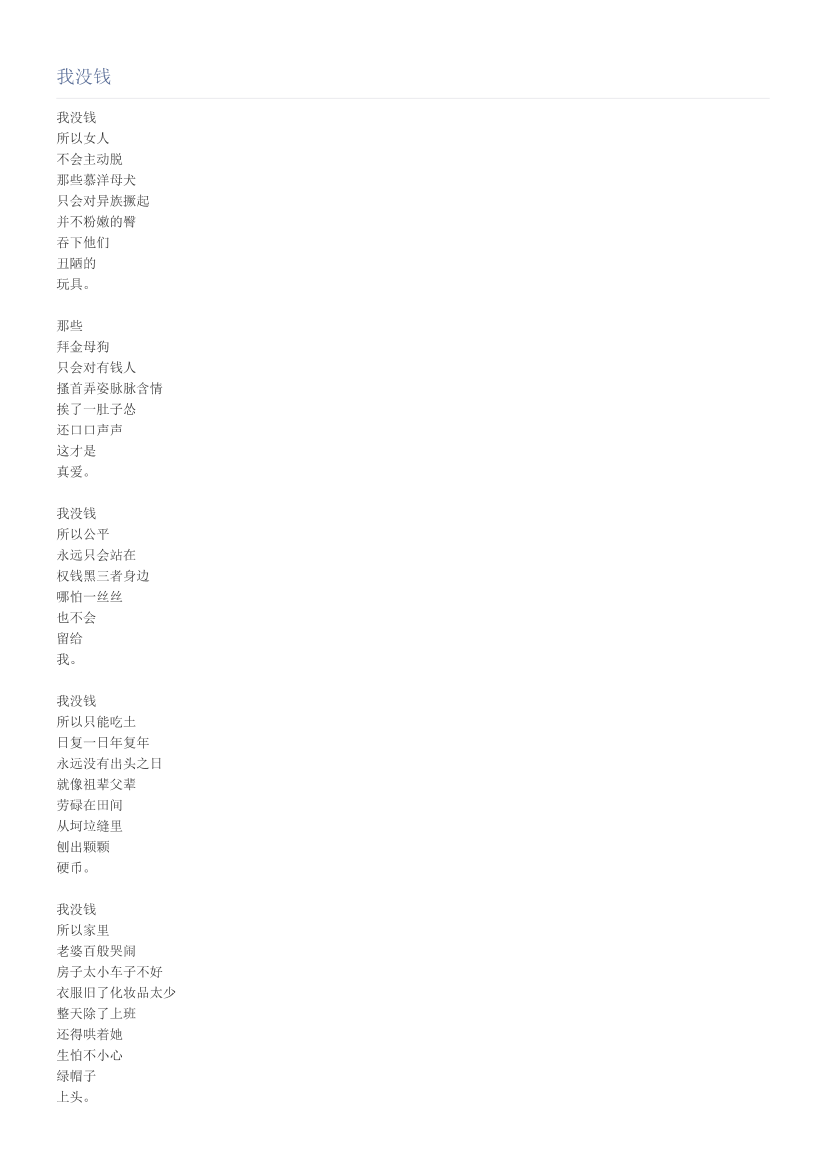 我没钱

我没钱
所以女人
不会主动脱
那些慕洋母犬
只会对异族撅起
并不粉嫩的臀
吞下他们
丑陋的
玩具。

那些
拜金母狗
只会对有钱人
搔首弄姿脉脉含情
挨了一肚子怂
还口口声声
这才是
真爱。

我没钱
所以公平
永远只会站在
权钱黑三者身边
哪怕一丝丝
也不会
留给
我。

我没钱
所以只能吃土
日复一日年复年
永远没有出头之日
就像祖辈父辈
劳碌在田间
从坷垃缝里
刨出颗颗
硬币。

我没钱
所以家里
老婆百般哭闹
房子太小车子不好
衣服旧了化妆品太少
整天除了上班
还得哄着她
生怕不小心
绿帽子
上头。